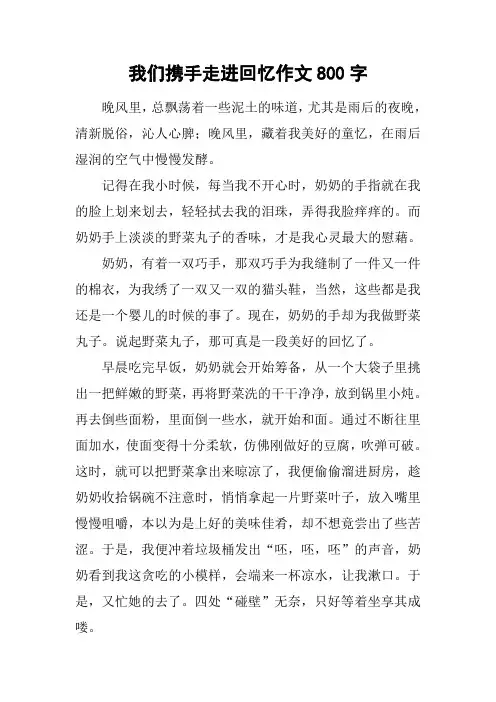 我们携手走进回忆作文 800 字

晚风里，总飘荡着一些泥土的味道，尤其是雨后的夜晚，清新脱俗，沁人心脾；晚风里，藏着我美好的童忆，在雨后湿润的空气中慢慢发酵。

记得在我小时候，每当我不开心时，奶奶的手指就在我的脸上划来划去，轻轻拭去我的泪珠，弄得我脸痒痒的。而奶奶手上淡淡的野菜丸子的香味，才是我心灵最大的慰藉。

奶奶，有着一双巧手，那双巧手为我缝制了一件又一件的棉衣，为我绣了一双又一双的猫头鞋，当然，这些都是我还是一个婴儿的时候的事了。现在，奶奶的手却为我做野菜丸子。说起野菜丸子，那可真是一段美好的回忆了。

早晨吃完早饭，奶奶就会开始筹备，从一个大袋子里挑出一把鲜嫩的野菜，再将野菜洗的干干净净，放到锅里小炖。再去倒些面粉，里面倒一些水，就开始和面。通过不断往里面加水，使面变得十分柔软，仿佛刚做好的豆腐，吹弹可破。这时，就可以把野菜拿出来晾凉了，我便偷偷溜进厨房，趁奶奶收拾锅碗不注意时，悄悄拿起一片野菜叶子，放入嘴里慢慢咀嚼，本以为是上好的美味佳肴，却不想竟尝出了些苦涩。于是，我便冲着垃圾桶发出“呸，呸，呸”的声音，奶奶看到我这贪吃的小模样，会端来一杯凉水，让我漱口。于是，又忙她的去了。四处“碰壁”无奈，只好等着坐享其成喽。